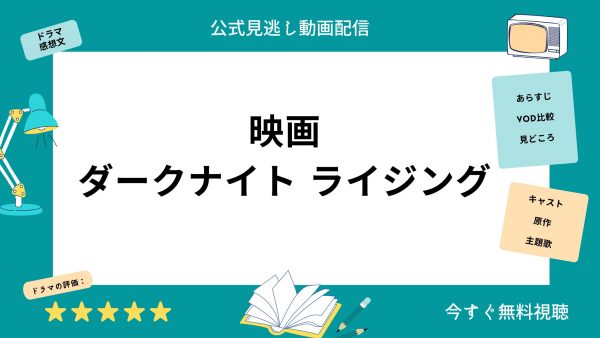 公式見逃し動画配信

ドラマ
感想文

映画
ダークナイト ライジング

あらすじ
VOD比較
見どころ

キャスト
原作
主題歌

ドラマの評価：
★★★★★

今すぐ無料視聴